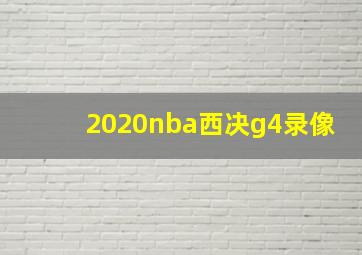 2020nba西决g4录像